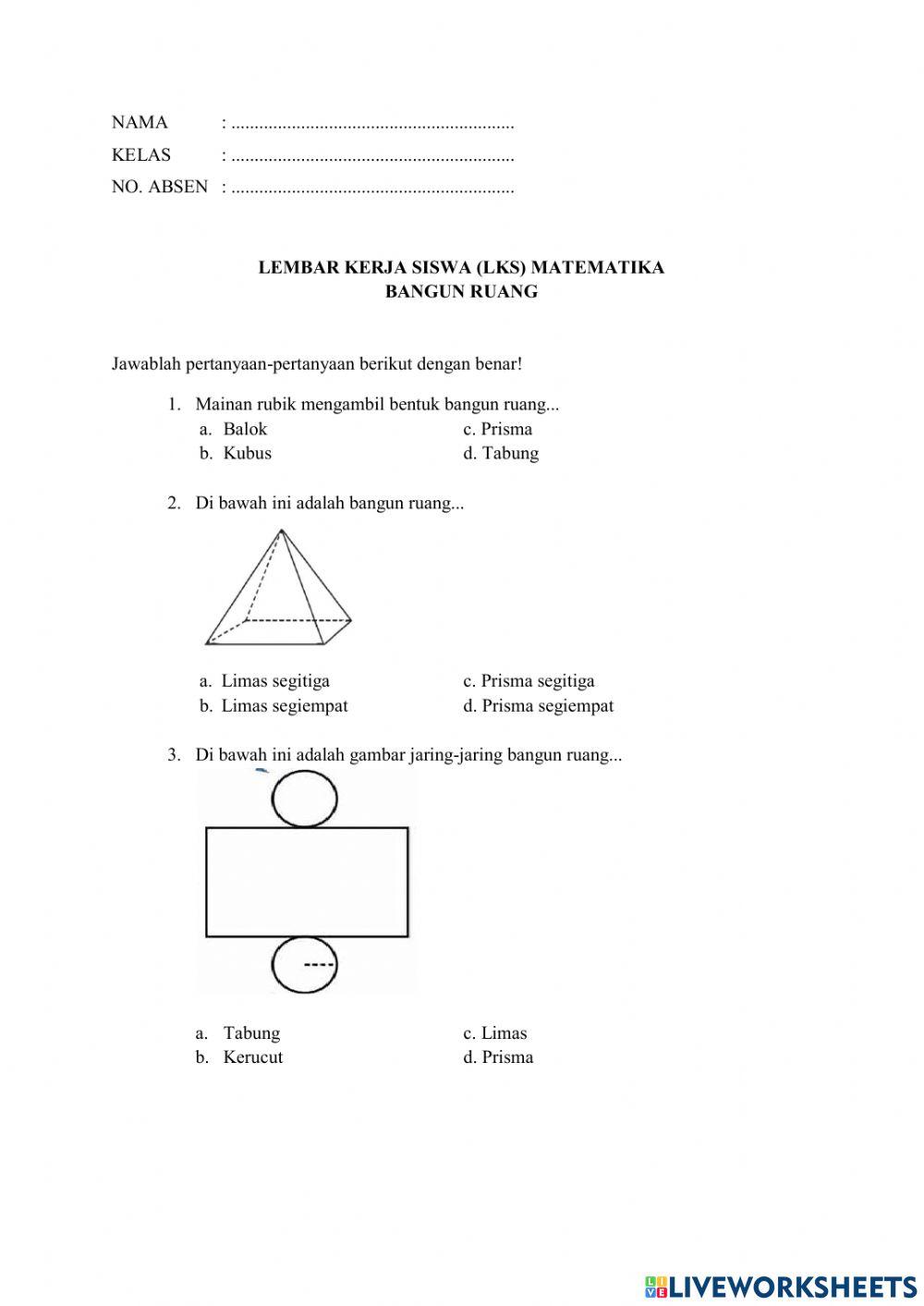 NAMA : ............................................................
KELAS : ............................................................
NO. ABSEN : ............................................................

LEMBAR KERJA SISWA (LKS) MATEMATIKA
BANGUN RUANG

Jawablah pertanyaan-pertanyaan berikut dengan benar!

1. Mainan rubik mengambil bentuk bangun ruang...
a. Balok
b. Kubus
c. Prisma
d. Tabung

2. Di bawah ini adalah bangun ruang...
a. Limas segitiga
b. Limas segiempat
c. Prisma segitiga
d. Prisma segiempat

3. Di bawah ini adalah gambar jaring-jaring bangun ruang...
a. Tabung
b. Kerucut
c. Limas
d. Prisma

LIVEWORKSHEETS